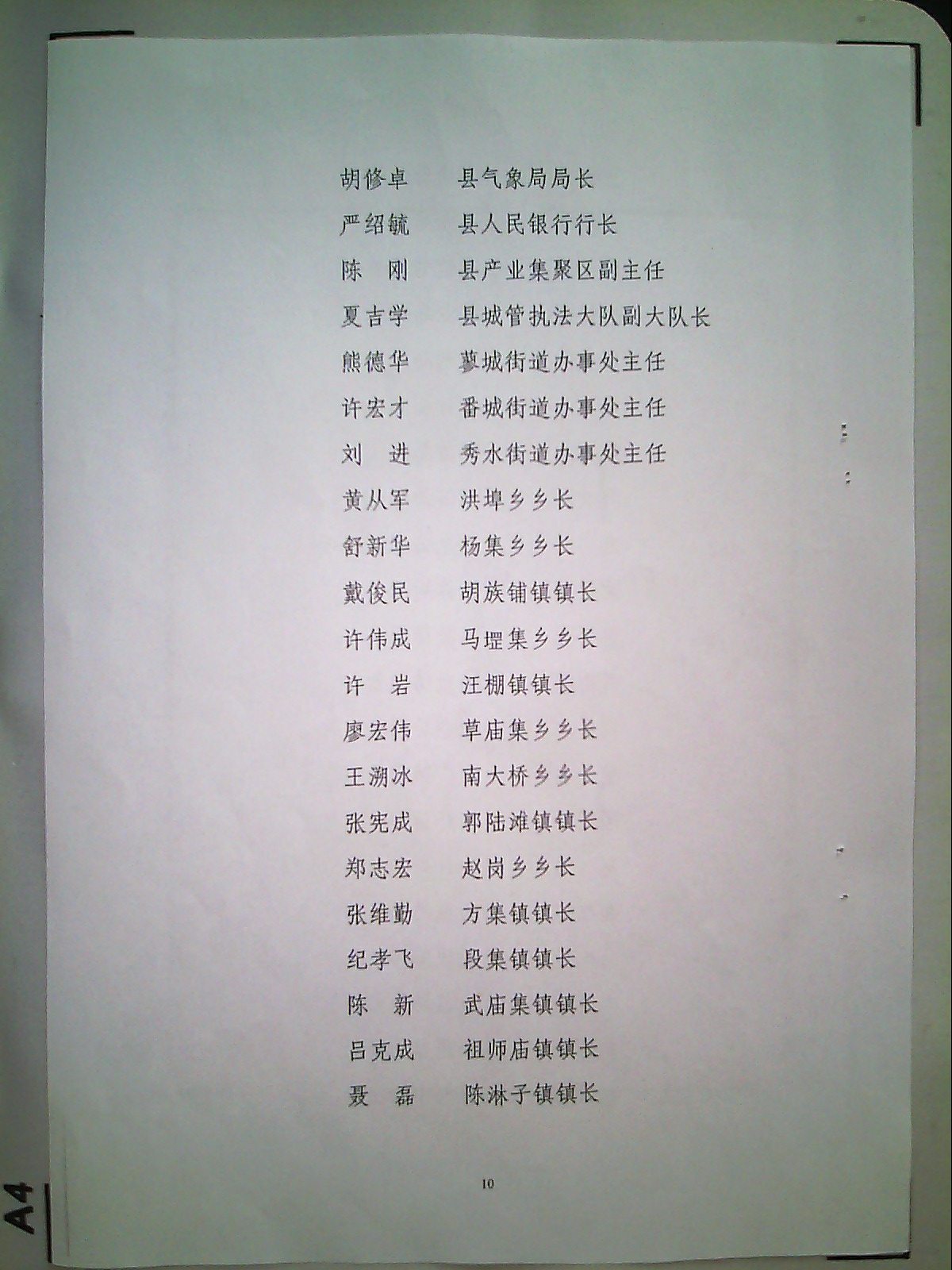 胡修卓　县气象局局长

严绍毓　县人民银行行长

陈　刚　县产业集聚区副主任

夏吉学　县城管执法大队副大队长

熊德华　蓼城街道办事处主任

许宏才　番城街道办事处主任

刘　进　秀水街道办事处主任

黄从军　洪埠乡乡长

舒新华　杨集乡乡长

戴俊民　胡族铺镇镇长

许伟成　马堽集乡乡长

许　岩　汪棚镇镇长

廖宏伟　草庙集乡乡长

王溯冰　南大桥乡乡长

张宪成　郭陆滩镇镇长

郑志宏　赵岗乡乡长

张维勤　方集镇镇长

纪孝飞　段集镇镇长

陈　新　武庙集镇镇长

吕克成　祖师庙镇镇长

聂　磊　陈淋子镇镇长

10

A4